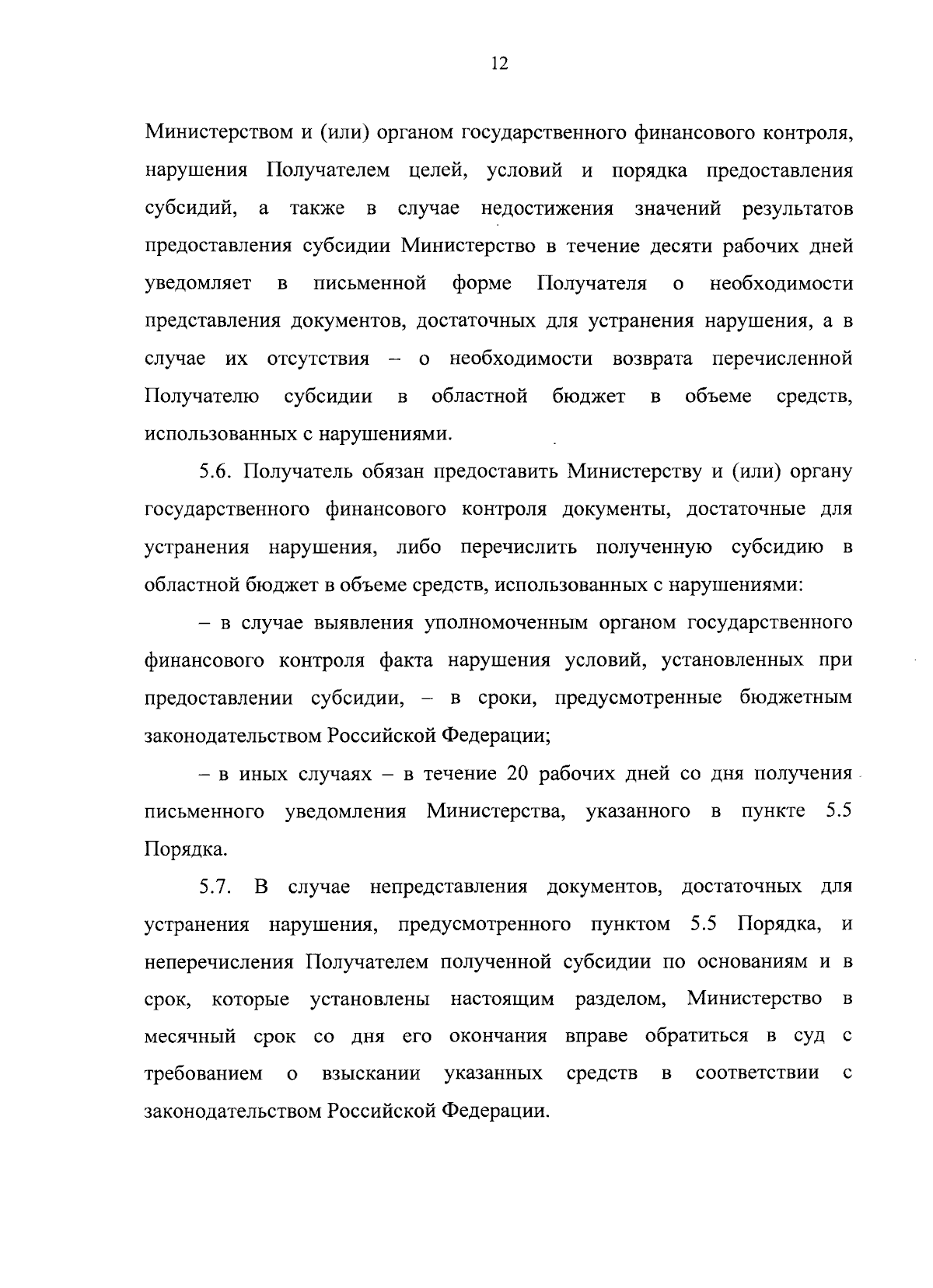 12

Министерством и (или) органом государственного финансового контроля, нарушения Получателем целей, условий и порядка предоставления субсидий, а также в случае недостижения значений результатов предоставления субсидии Министерство в течение десяти рабочих дней уведомляет в письменной форме Получателя о необходимости представления документов, достаточных для устранения нарушения, а в случае их отсутствия – о необходимости возврата перечисленной Получателю субсидии в областной бюджет в объеме средств, использованных с нарушениями.

5.6. Получатель обязан предоставить Министерству и (или) органу государственного финансового контроля документы, достаточные для устранения нарушения, либо перечислить полученную субсидию в областной бюджет в объеме средств, использованных с нарушениями:

– в случае выявления уполномоченным органом государственного финансового контроля факта нарушения условий, установленных при предоставлении субсидии, – в сроки, предусмотренные бюджетным законодательством Российской Федерации;

– в иных случаях – в течение 20 рабочих дней со дня получения письменного уведомления Министерства, указанного в пункте 5.5 Порядка.

5.7. В случае непредставления документов, достаточных для устранения нарушения, предусмотренного пунктом 5.5 Порядка, и неперечисления Получателем полученной субсидии по основаниям и в срок, которые установлены настоящим разделом, Министерство в месячный срок со дня его окончания вправе обратиться в суд с требованием о взыскании указанных средств в соответствии с законодательством Российской Федерации.